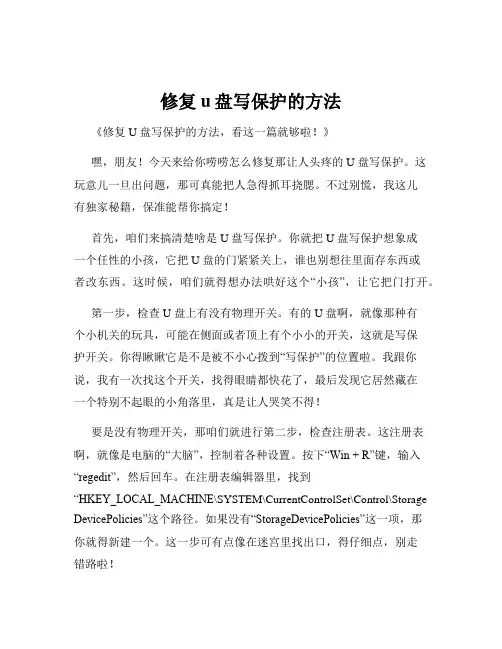 修复 u 盘写保护的方法

《修复 U 盘写保护的方法，看这一篇就够啦！》

嘿，朋友！今天来给你唠唠怎么修复那让人头疼的 U 盘写保护。这玩意儿一旦出问题，那可真能把人急得抓耳挠腮。不过别慌，我这儿有独家秘籍，保准能帮你搞定！

首先，咱们来搞清楚啥是 U 盘写保护。你就把 U 盘写保护想象成一个任性的小孩，它把 U 盘的门紧紧关上，谁也别想往里面存东西或者改东西。这时候，咱们就得想办法哄好这个“小孩”，让它把门打开。

第一步，检查 U 盘上有没有物理开关。有的 U 盘啊，就像那种有个小机关的玩具，可能在侧面或者顶上有个小小的开关，这就是写保护开关。你得瞅瞅它是不是被不小心拨到“写保护”的位置啦。我跟你说，我有一次找这个开关，找得眼睛都快花了，最后发现它居然藏在一个特别不起眼的小角落里，真是让人哭笑不得！

要是没有物理开关，那咱们就进行第二步，检查注册表。这注册表啊，就像是电脑的“大脑”，控制着各种设置。按下“Win + R”键，输入“regedit”，然后回车。在注册表编辑器里，找到“HKEY_LOCAL_MACHINE\SYSTEM\CurrentControlSet\Control\StorageDevicePolicies”这个路径。如果没有“StorageDevicePolicies”这一项，那你就得新建一个。这一步可有点像在迷宫里找出口，得仔细点，别走错路啦！